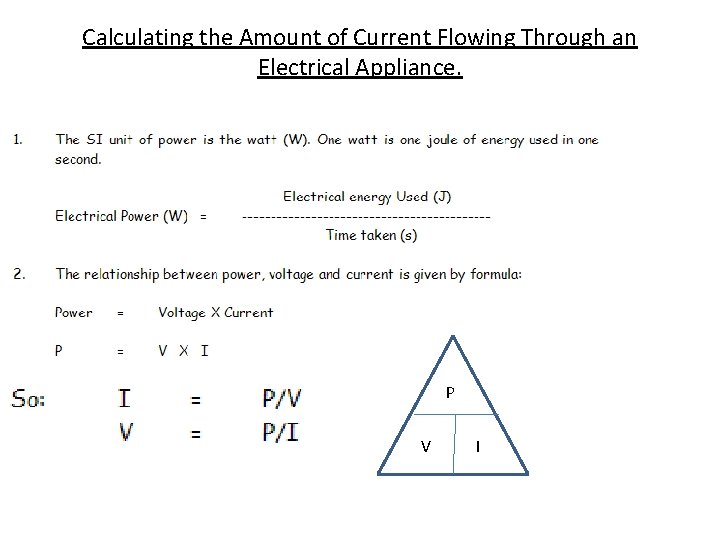 Calculating the Amount of Current Flowing Through an Electrical Appliance.

1. The SI unit of power is the watt (W). One watt is one joule of energy used in one second.

Electrical Power (W) = $\frac{\text{Electrical energy Used (J)}}{\text{Time taken (s)}}$

2. The relationship between power, voltage and current is given by formula:

Power = Voltage X Current

P = V X I

So: I = P/V
V = P/I

P

V I